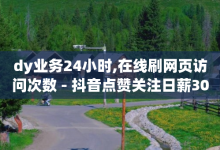 dy业务24小时,在线刷网页访问次数 - 抖音点赞关注日薪30